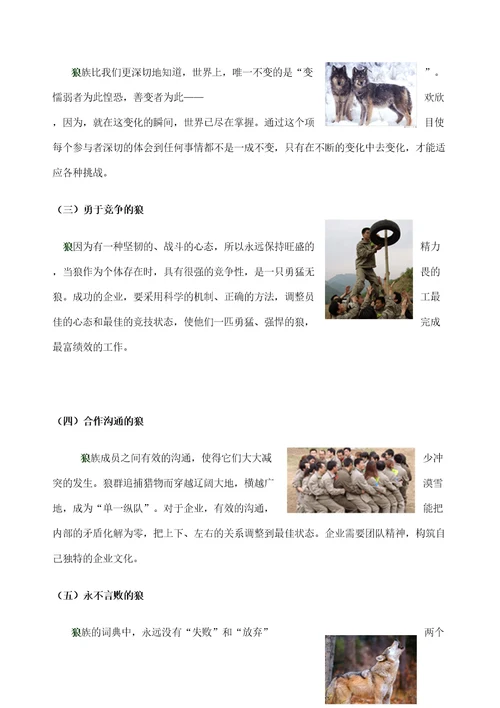 狼族比我们更深切地知道，世界上，唯一不变的是“变”。懦弱者为此惶恐，善变者为此——欢欣，因为，就在这变化的瞬间，世界已尽在掌握。通过这个项目使每个参与者深切的体会到任何事情都不是一成不变，只有在不断的变化中去变化，才能适应各种挑战。

（三）勇于竞争的狼

狼因为有一种坚韧的、战斗的心态，所以永远保持旺盛的精力，当狼作为个体存在时，具有很强的竞争性，是一只勇猛无畏的狼。成功的企业，要采用科学的机制、正确的方法，调整员工最佳的心态和最佳的竞技状态，使他们一匹勇猛、强悍的狼，完成最富绩效的工作。

（四）合作沟通的狼

狼族成员之间有效的沟通，使得它们大大减少冲突的发生。狼群追捕猎物而穿越辽阔大地，横越广漠雪地，成为“单一纵队”。对于企业，有效的沟通，能把内部的矛盾化解为零，把上下、左右的关系调整到最佳状态。企业需要团队精神，构筑自己独特的企业文化。

（五）永不言败的狼

狼族的词典中，永远没有“失败”和“放弃”两个